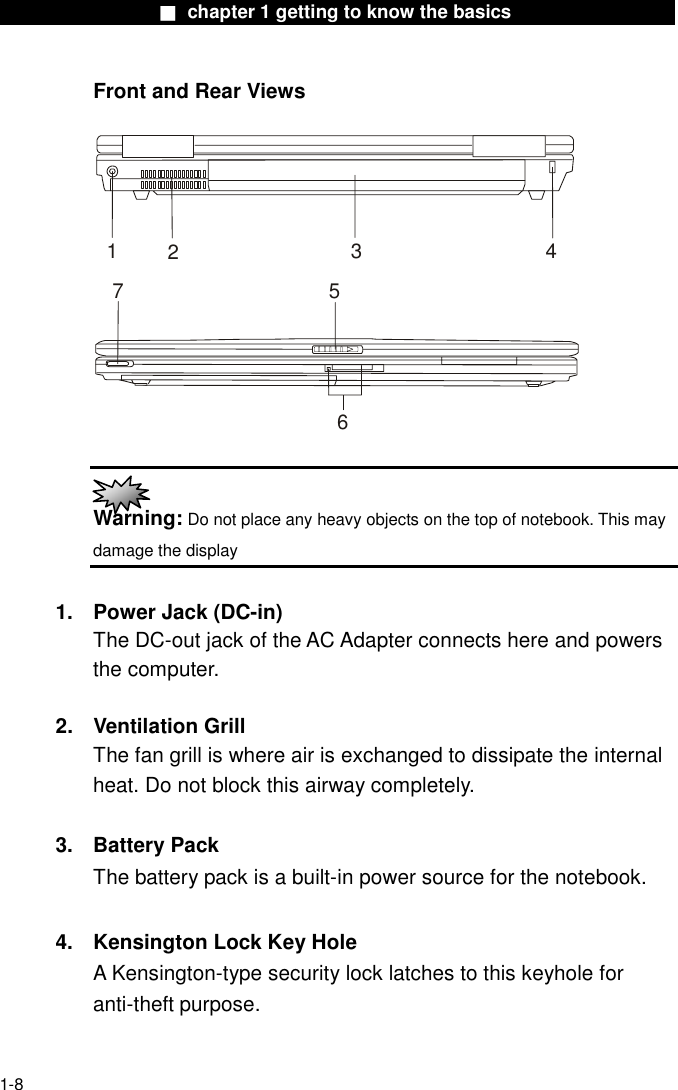 ■ chapter 1 getting to know the basics

Front and Rear Views

1 2 3 4

7 5

6

Warning: Do not place any heavy objects on the top of notebook. This may damage the display

1. Power Jack (DC-in)
The DC-out jack of the AC Adapter connects here and powers the computer.

2. Ventilation Grill
The fan grill is where air is exchanged to dissipate the internal heat. Do not block this airway completely.

3. Battery Pack
The battery pack is a built-in power source for the notebook.

4. Kensington Lock Key Hole
A Kensington-type security lock latches to this keyhole for anti-theft purpose.

1-8